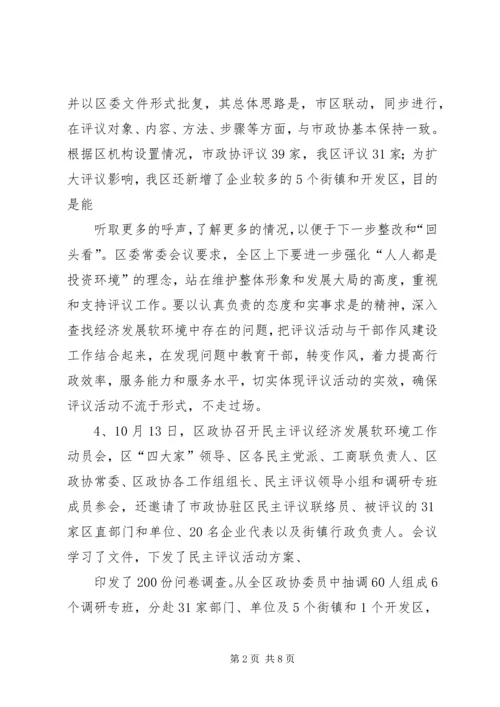 并以区委文件形式批复，其总体思路是，市区联动，同步进行，在评议对象、内容、方法、步骤等方面，与市政协基本保持一致。根据区机构设置情况，市政协评议39家，我区评议31家；为扩大评议影响，我区还新增了企业较多的5个街镇和开发区，目的是能

听取更多的呼声，了解更多的情况，以便于下一步整改和“回头看”。区委常委会议要求，全区上下要进一步强化“人人都是投资环境”的理念，站在维护整体形象和发展大局的高度，重视和支持评议工作。要以认真负责的态度和实事求是的精神，深入查找经济发展软环境中存在的问题，把评议活动与干部作风建设工作结合起来，在发现问题中教育干部，转变作风，着力提高行政效率，服务能力和服务水平，切实体现评议活动的实效，确保评议活动不流于形式，不走过场。

4、10月13日，区政协召开民主评议经济发展软环境工作动员会，区“四大家”领导、区各民主党派、工商联负责人、区政协常委、区政协各工作组组长、民主评议领导小组和调研专班成员参会，还邀请了市政协驻区民主评议联络员、被评议的31家区直部门和单位、20名企业代表以及街镇行政负责人。会议学习了文件，下发了民主评议活动方案、

印发了200份问卷调查。从全区政协委员中抽调60人组成6个调研专班，分赴31家部门、单位及5个街镇和1个开发区，

第2页 共8页